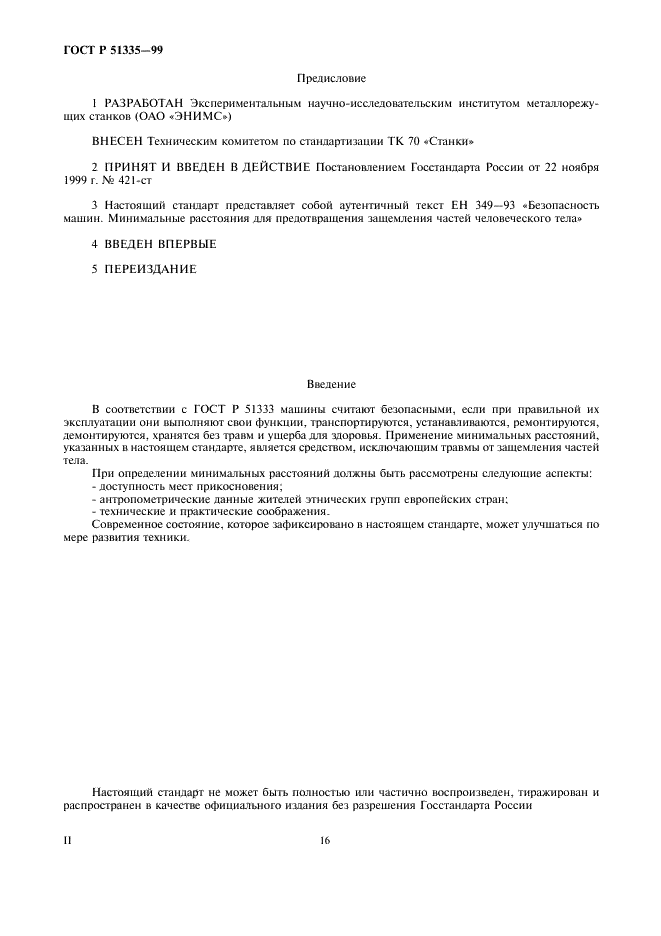 ГОСТ Р 51335—99

Предисловие

1 РАЗРАБОТАН Экспериментальным научно-исследовательским институтом металлорежущих станков (ОАО «ЭНИМС»)

ВНЕСЕН Техническим комитетом по стандартизации ТК 70 «Станки»

2 ПРИНЯТ И ВВЕДЕН В ДЕЙСТВИЕ Постановлением Госстандарта России от 22 ноября 1999 г. № 421-ст

3 Настоящий стандарт представляет собой аутентичный текст ЕН 349—93 «Безопасность машин. Минимальные расстояния для предотвращения защемления частей человеческого тела»

4 ВВЕДЕН ВПЕРВЫЕ

5 ПЕРЕИЗДАНИЕ

Введение

В соответствии с ГОСТ Р 51333 машины считают безопасными, если при правильной их эксплуатации они выполняют свои функции, транспортируются, устанавливаются, ремонтируются, демонтируются, хранятся без травм и ущерба для здоровья. Применение минимальных расстояний, указанных в настоящем стандарте, является средством, исключающим травмы от защемления частей тела.

При определении минимальных расстояний должны быть рассмотрены следующие аспекты:
- доступность мест прикосновения;
- антропометрические данные жителей этнических групп европейских стран;
- технические и практические соображения.

Современное состояние, которое зафиксировано в настоящем стандарте, может улучшаться по мере развития техники.

Настоящий стандарт не может быть полностью или частично воспроизведен, тиражирован и распространен в качестве официального издания без разрешения Госстандарта России

II

16